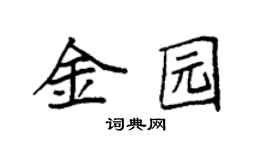 金园

词典网